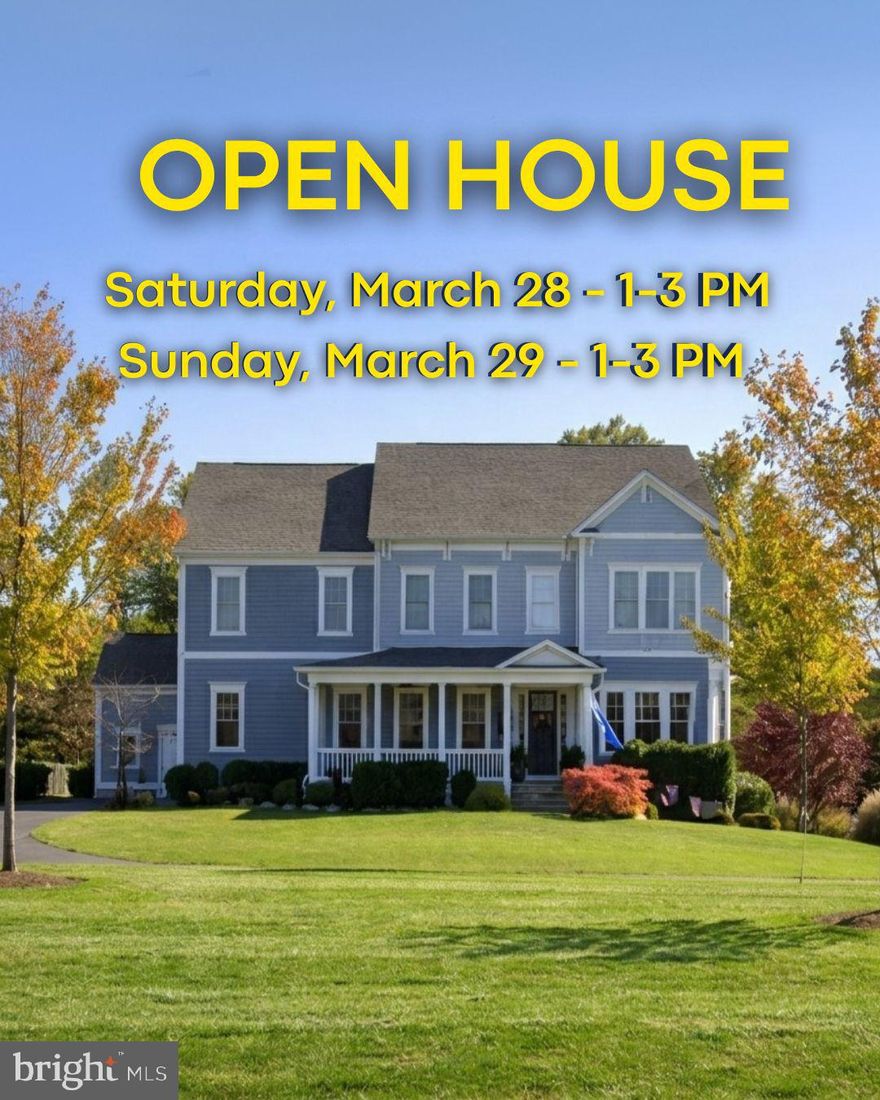 OPEN HOUSE

Saturday, March 28 - 1-3 PM

Sunday, March 29 - 1-3 PM

bright MLS